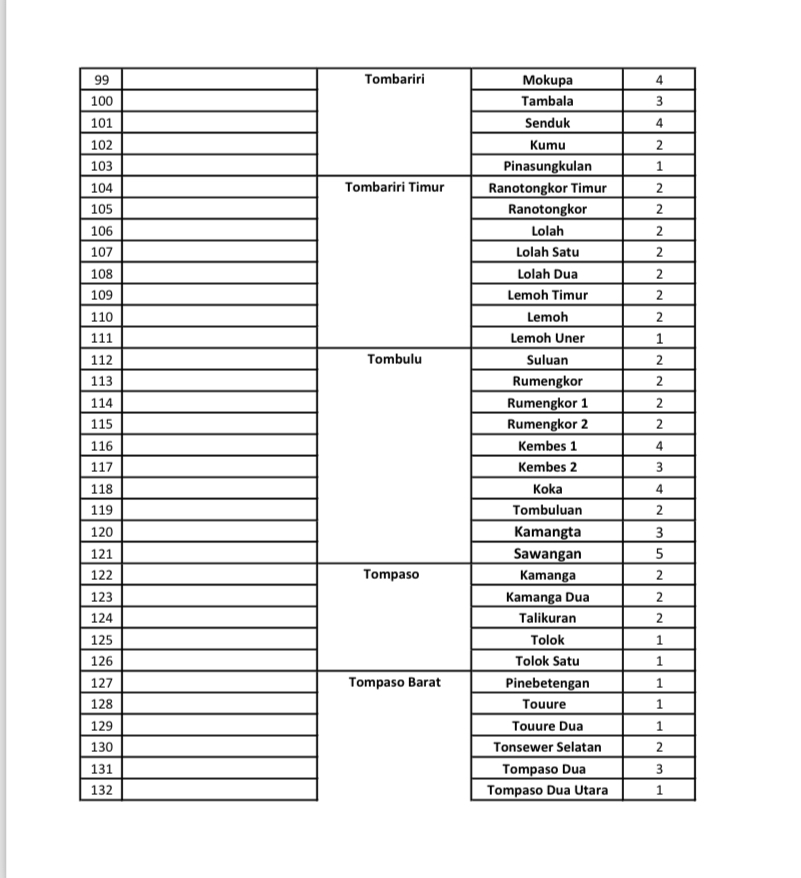 | 99 | | Tombariri | Mokupa | 4 |
|---|---|---|---|---|
| 100 | | | Tambala | 3 |
| 101 | | | Senduk | 4 |
| 102 | | | Kumu | 2 |
| 103 | | | Pinasungkulan | 1 |
| 104 | | Tombariri Timur | Ranotongkor Timur | 2 |
| 105 | | | Ranotongkor | 2 |
| 106 | | | Lolah | 2 |
| 107 | | | Lolah Satu | 2 |
| 108 | | | Lolah Dua | 2 |
| 109 | | | Lemoh Timur | 2 |
| 110 | | | Lemoh | 2 |
| 111 | | | Lemoh Uner | 1 |
| 112 | | Tombulu | Suluan | 2 |
| 113 | | | Rumengkor | 2 |
| 114 | | | Rumengkor 1 | 2 |
| 115 | | | Rumengkor 2 | 2 |
| 116 | | | Kembes 1 | 4 |
| 117 | | | Kembes 2 | 3 |
| 118 | | | Koka | 4 |
| 119 | | | Tombuluan | 2 |
| 120 | | | Kamangta | 3 |
| 121 | | | Sawangan | 5 |
| 122 | | Tompaso | Kamanga | 2 |
| 123 | | | Kamanga Dua | 2 |
| 124 | | | Talikuran | 2 |
| 125 | | | Tolok | 1 |
| 126 | | | Tolok Satu | 1 |
| 127 | | Tompaso Barat | Pinebetengan | 1 |
| 128 | | | Touure | 1 |
| 129 | | | Touure Dua | 1 |
| 130 | | | Tonsewer Selatan | 2 |
| 131 | | | Tompaso Dua | 3 |
| 132 | | | Tompaso Dua Utara | 1 |